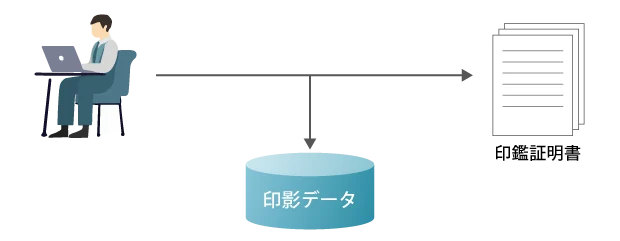 印鑑証明書

印影データ